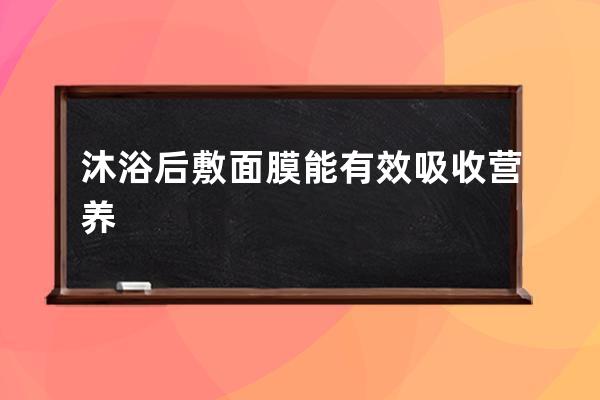 沐浴后敷面膜能有效吸收营养